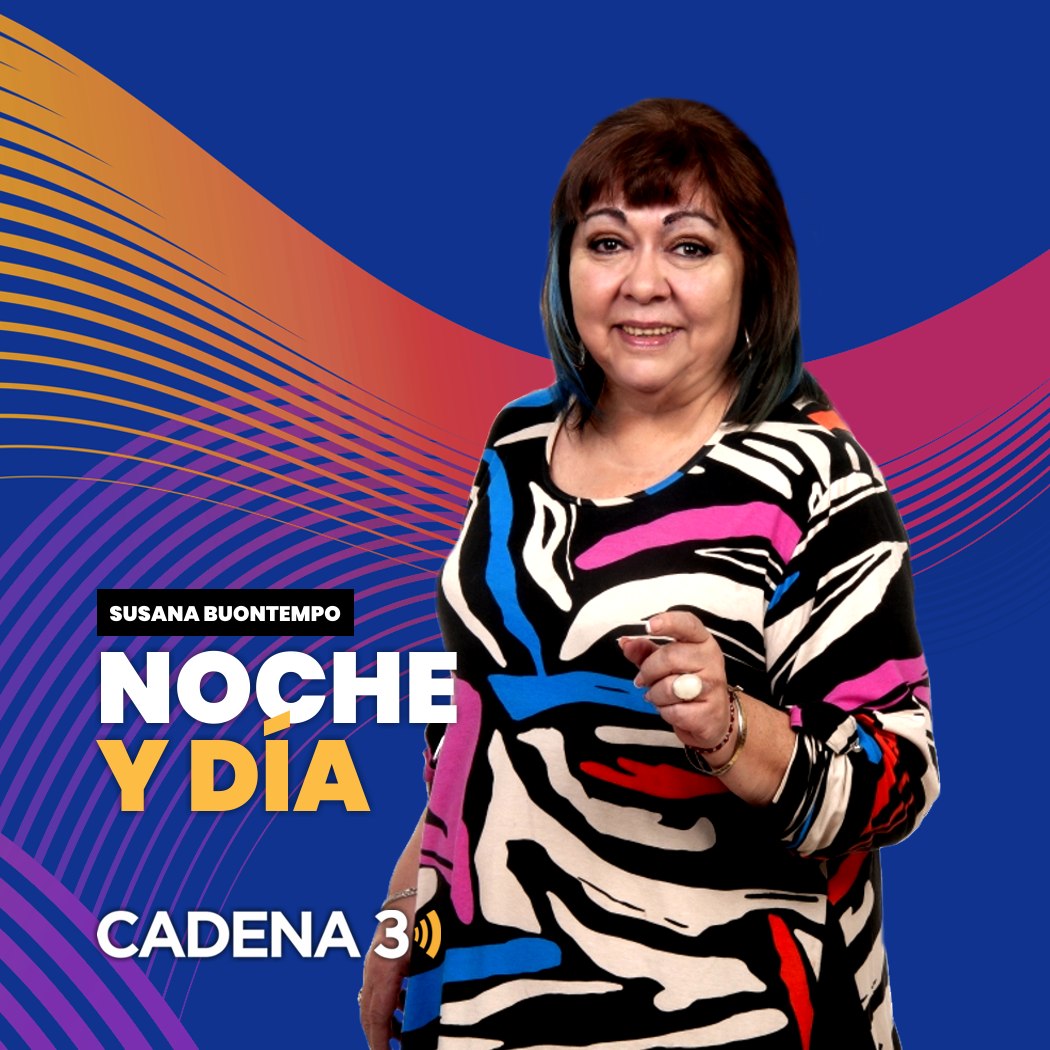 SUSANA BUONTEMPO

NOCHE
Y DÍA

CADENA 3